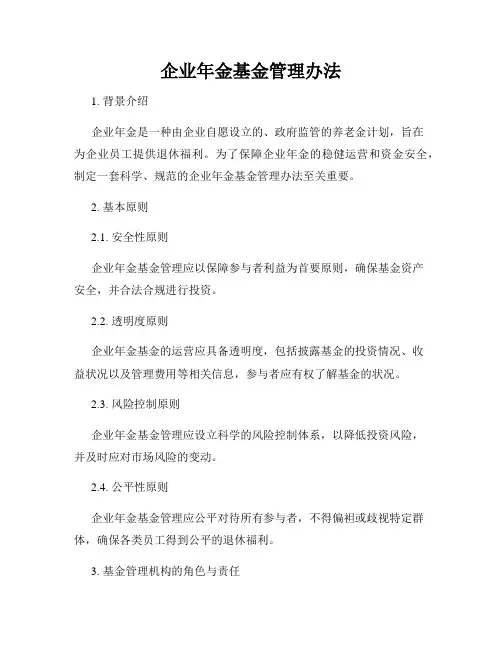 企业年金基金管理办法

1. 背景介绍

企业年金是一种由企业自愿设立的、政府监管的养老金计划，旨在为企业员工提供退休福利。为了保障企业年金的稳健运营和资金安全，制定一套科学、规范的企业年金基金管理办法至关重要。

2. 基本原则

2.1. 安全性原则

企业年金基金管理应以保障参与者利益为首要原则，确保基金资产安全，并合法合规进行投资。

2.2. 透明度原则

企业年金基金的运营应具备透明度，包括披露基金的投资情况、收益状况以及管理费用等相关信息，参与者应有权了解基金的状况。

2.3. 风险控制原则

企业年金基金管理应设立科学的风险控制体系，以降低投资风险，并及时应对市场风险的变动。

2.4. 公平性原则

企业年金基金管理应公平对待所有参与者，不得偏袒或歧视特定群体，确保各类员工得到公平的退休福利。

3. 基金管理机构的角色与责任